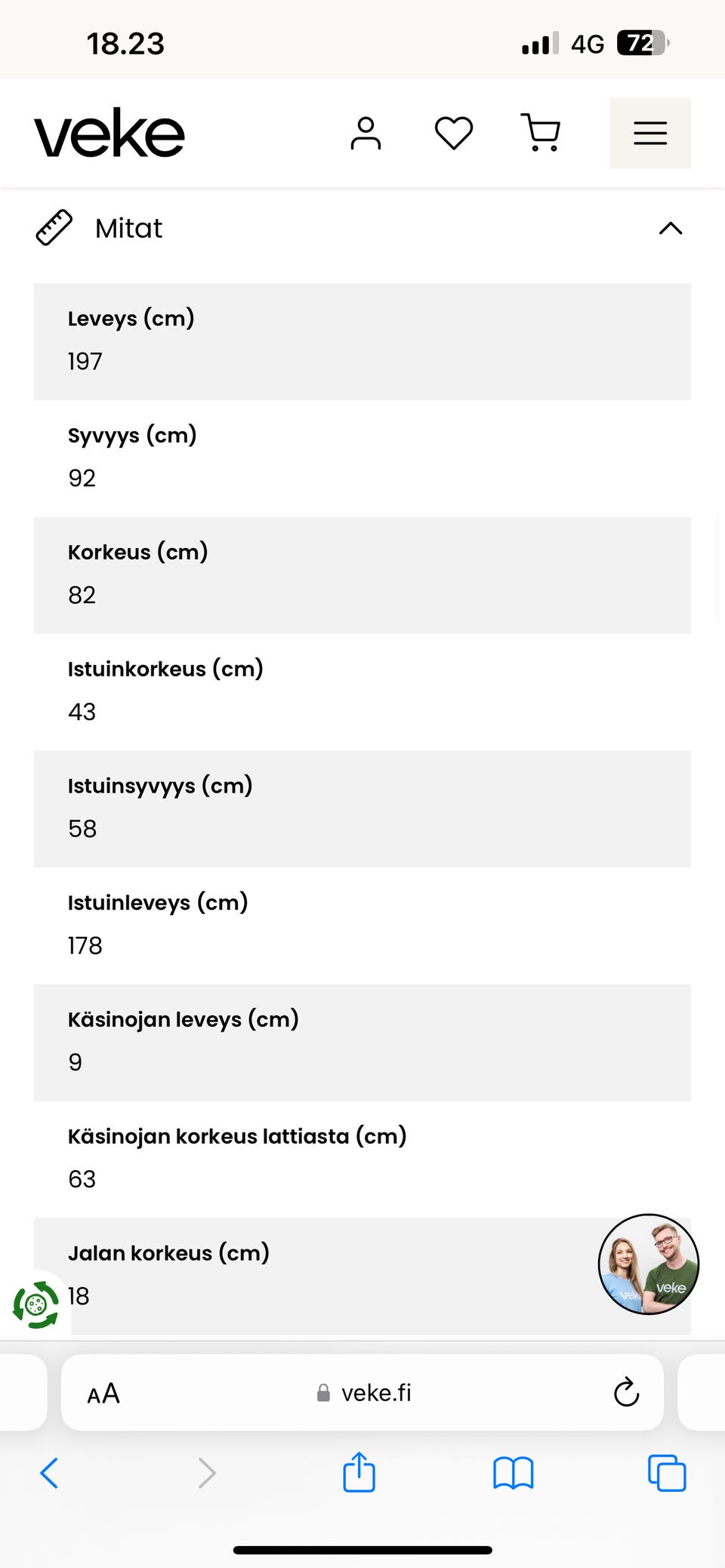 18.23

4G 72

veke

Mitat

Leveys (cm)
197

Syvyys (cm)
92

Korkeus (cm)
82

Istuinkorkeus (cm)
43

Istuinsyvyys (cm)
58

Istuinleveys (cm)
178

Käsinojan leveys (cm)
9

Käsinojan korkeus lattiasta (cm)
63

Jalan korkeus (cm)
18

veke

AA veke.fi